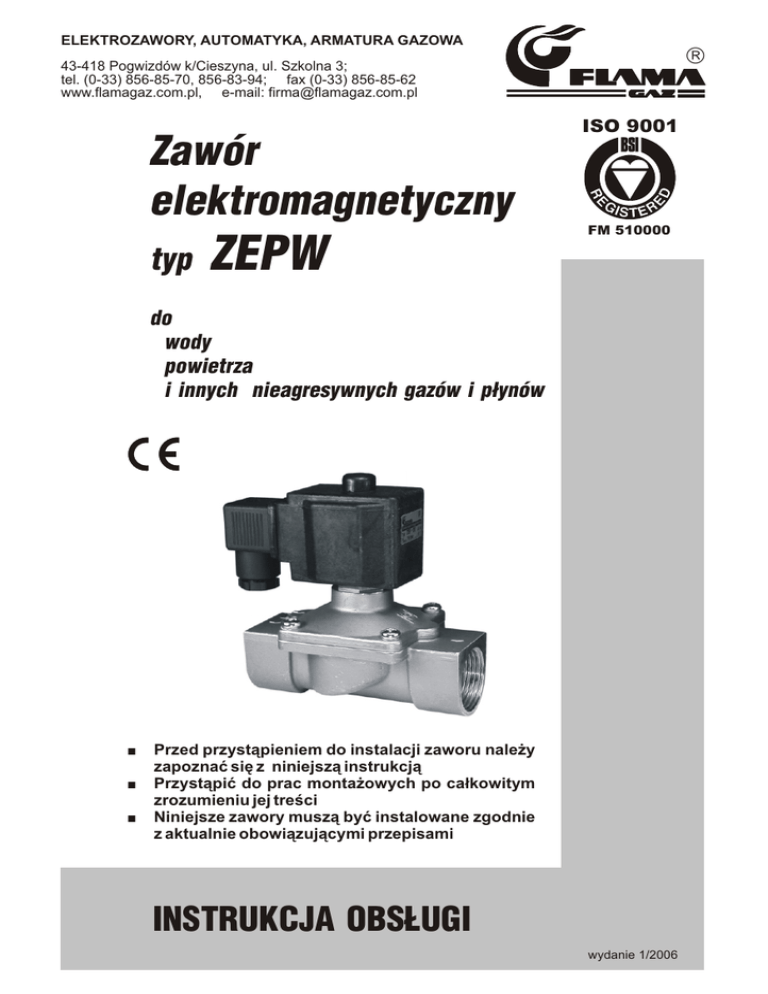 ELEKTROZAWORY, AUTOMATYKA, ARMATURA GAZOWA

43-418 Pogwizdów k/Cieszyna, ul. Szkolna 3;
tel. (0-33) 856-85-70, 856-83-94; fax (0-33) 856-85-62
www.flamagaz.com.pl, e-mail: firma@flamagaz.com.pl

FLAMA GAZ ®

ISO 9001

BSI REGISTERED

FM 510000

Zawór elektromagnetyczny typ ZEPW

do
wody
powietrza
i innych nieagresywnych gazów i płynów

CE

■ Przed przystąpieniem do instalacji zaworu należy zapoznać się z niniejszą instrukcją
■ Przystąpić do prac montażowych po całkowitym zrozumieniu jej treści
■ Niniejsze zawory muszą być instalowane zgodnie z aktualnie obowiązującymi przepisami

INSTRUKCJA OBSŁUGI

wydanie 1/2006